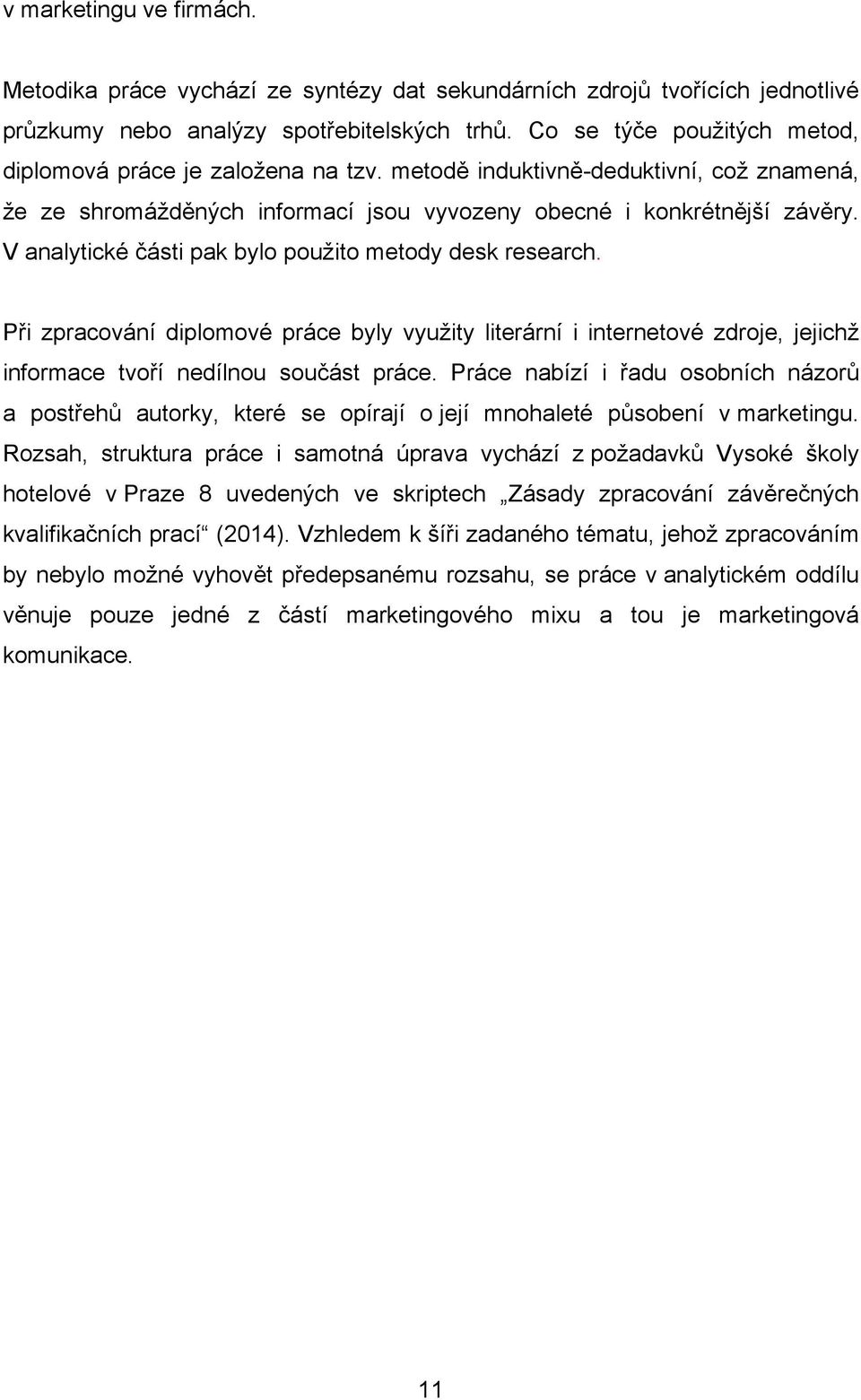 v marketingu ve firmách.

Metodika práce vychází ze syntézy dat sekundárních zdrojů tvořících jednotlivé průzkumy nebo analýzy spotřebitelských trhů. Co se týče použitých metod, diplomová práce je založena na tzv. metodě induktivně-deduktivní, což znamená, že ze shromážděných informací jsou vyvozeny obecné i konkrétnější závěry. V analytické části pak bylo použito metody desk research.

Při zpracování diplomové práce byly využity literární i internetové zdroje, jejichž informace tvoří nedílnou součást práce. Práce nabízí i řadu osobních názorů a postřehů autorky, které se opírají o její mnohaleté působení v marketingu. Rozsah, struktura práce i samotná úprava vychází z požadavků Vysoké školy hotelové v Praze 8 uvedených ve skriptech „Zásady zpracování závěrečných kvalifikačních prací“ (2014). Vzhledem k šíři zadaného tématu, jehož zpracováním by nebylo možné vyhovět předepsanému rozsahu, se práce v analytickém oddílu věnuje pouze jedné z částí marketingového mixu a tou je marketingová komunikace.

11